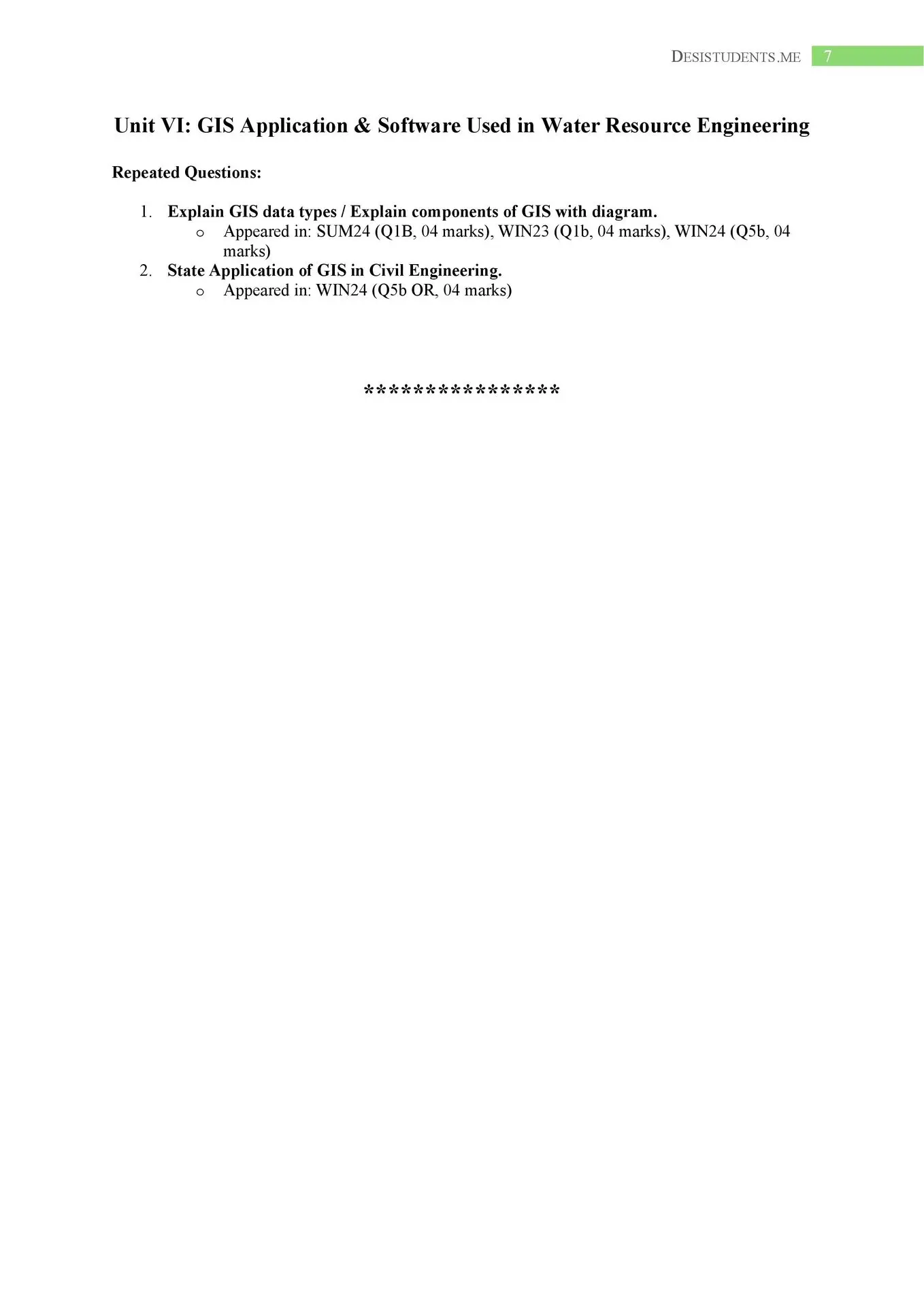 DESISTUDENTS.ME 7

Unit VI: GIS Application & Software Used in Water Resource Engineering

Repeated Questions:

1. Explain GIS data types / Explain components of GIS with diagram.
o Appeared in: SUM24 (Q1B, 04 marks), WIN23 (Q1b, 04 marks), WIN24 (Q5b, 04 marks)
2. State Application of GIS in Civil Engineering.
o Appeared in: WIN24 (Q5b OR, 04 marks)

****************